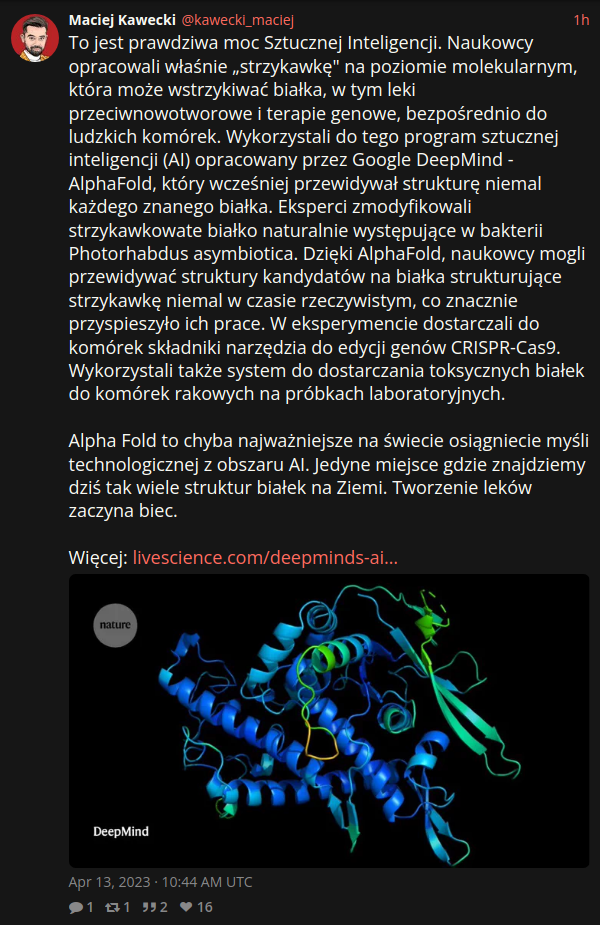 Maciej Kawecki @kawecki_maciej 1h

To jest prawdziwa moc Sztucznej Inteligencji. Naukowcy opracowali właśnie „strzykawkę" na poziomie molekularnym, która może wstrzykiwać białka, w tym leki przeciwnowotworowe i terapie genowe, bezpośrednio do ludzkich komórek. Wykorzystali do tego program sztucznej inteligencji (AI) opracowany przez Google DeepMind - AlphaFold, który wcześniej przewidywał strukturę niemal każdego znanego białka. Eksperci zmodyfikowali strzykawkowate białko naturalnie występujące w bakterii Photorhabdus asymbiotica. Dzięki AlphaFold, naukowcy mogli przewidywać struktury kandydatów na białka strukturujące strzykawkę niemal w czasie rzeczywistym, co znacznie przyspieszyło ich prace. W eksperymencie dostarczali do komórek składniki narzędzia do edycji genów CRISPR-Cas9. Wykorzystali także system do dostarczania toksycznych białek do komórek rakowych na próbkach laboratoryjnych.

Alpha Fold to chyba najważniejsze na świecie osiągniecie myśli technologicznej z obszaru AI. Jedyne miejsce gdzie znajdziemy dziś tak wiele struktur białek na Ziemi. Tworzenie leków zaczyna biec.

Więcej: livescience.com/deepminds-ai...

nature

DeepMind

Apr 13, 2023 · 10:44 AM UTC

1 1 2 16